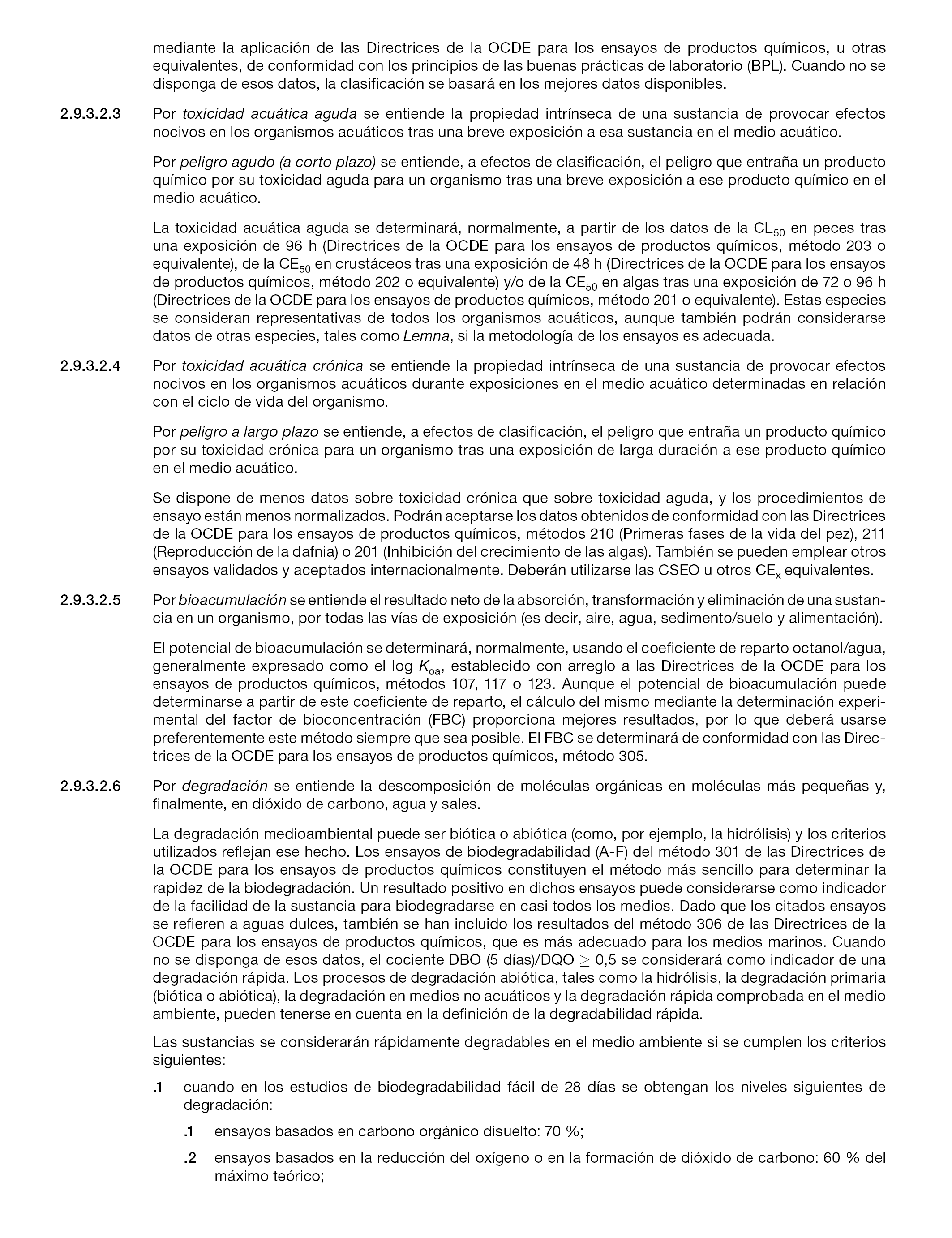 mediante la aplicación de las Directrices de la OCDE para los ensayos de productos químicos, u otras equivalentes, de conformidad con los principios de las buenas prácticas de laboratorio (BPL). Cuando no se disponga de esos datos, la clasificación se basará en los mejores datos disponibles.

2.9.3.2.3 Por toxicidad acuática aguda se entiende la propiedad intrínseca de una sustancia de provocar efectos nocivos en los organismos acuáticos tras una breve exposición a esa sustancia en el medio acuático.

Por peligro agudo (a corto plazo) se entiende, a efectos de clasificación, el peligro que entraña un producto químico por su toxicidad aguda para un organismo tras una breve exposición a ese producto químico en el medio acuático.

La toxicidad acuática aguda se determinará, normalmente, a partir de los datos de la $CL_{50}$ en peces tras una exposición de 96 h (Directrices de la OCDE para los ensayos de productos químicos, método 203 o equivalente), de la $CE_{50}$ en crustáceos tras una exposición de 48 h (Directrices de la OCDE para los ensayos de productos químicos, método 202 o equivalente) y/o de la $CE_{50}$ en algas tras una exposición de 72 o 96 h (Directrices de la OCDE para los ensayos de productos químicos, método 201 o equivalente). Estas especies se consideran representativas de todos los organismos acuáticos, aunque también podrán considerarse datos de otras especies, tales como Lemna, si la metodología de los ensayos es adecuada.

2.9.3.2.4 Por toxicidad acuática crónica se entiende la propiedad intrínseca de una sustancia de provocar efectos nocivos en los organismos acuáticos durante exposiciones en el medio acuático determinadas en relación con el ciclo de vida del organismo.

Por peligro a largo plazo se entiende, a efectos de clasificación, el peligro que entraña un producto químico por su toxicidad crónica para un organismo tras una exposición de larga duración a ese producto químico en el medio acuático.

Se dispone de menos datos sobre toxicidad crónica que sobre toxicidad aguda, y los procedimientos de ensayo están menos normalizados. Podrán aceptarse los datos obtenidos de conformidad con las Directrices de la OCDE para los ensayos de productos químicos, métodos 210 (Primeras fases de la vida del pez), 211 (Reproducción de la dafnia) o 201 (Inhibición del crecimiento de las algas). También se pueden emplear otros ensayos validados y aceptados internacionalmente. Deberán utilizarse las CSEO u otros $CE_x$ equivalentes.

2.9.3.2.5 Por bioacumulación se entiende el resultado neto de la absorción, transformación y eliminación de una sustancia en un organismo, por todas las vías de exposición (es decir, aire, agua, sedimento/suelo y alimentación).

El potencial de bioacumulación se determinará, normalmente, usando el coeficiente de reparto octanol/agua, generalmente expresado como el log $K_{oa}$, establecido con arreglo a las Directrices de la OCDE para los ensayos de productos químicos, métodos 107, 117 o 123. Aunque el potencial de bioacumulación puede determinarse a partir de este coeficiente de reparto, el cálculo del mismo mediante la determinación experimental del factor de bioconcentración (FBC) proporciona mejores resultados, por lo que deberá usarse preferentemente este método siempre que sea posible. El FBC se determinará de conformidad con las Directrices de la OCDE para los ensayos de productos químicos, método 305.

2.9.3.2.6 Por degradación se entiende la descomposición de moléculas orgánicas en moléculas más pequeñas y, finalmente, en dióxido de carbono, agua y sales.

La degradación medioambiental puede ser biótica o abiótica (como, por ejemplo, la hidrólisis) y los criterios utilizados reflejan ese hecho. Los ensayos de biodegradabilidad (A-F) del método 301 de las Directrices de la OCDE para los ensayos de productos químicos constituyen el método más sencillo para determinar la rapidez de la biodegradación. Un resultado positivo en dichos ensayos puede considerarse como indicador de la facilidad de la sustancia para biodegradarse en casi todos los medios. Dado que los citados ensayos se refieren a aguas dulces, también se han incluido los resultados del método 306 de las Directrices de la OCDE para los ensayos de productos químicos, que es más adecuado para los medios marinos. Cuando no se disponga de esos datos, el cociente DBO (5 días)/DQO $\geq$ 0,5 se considerará como indicador de una degradación rápida. Los procesos de degradación abiótica, tales como la hidrólisis, la degradación primaria (biótica o abiótica), la degradación en medios no acuáticos y la degradación rápida comprobada en el medio ambiente, pueden tenerse en cuenta en la definición de la degradabilidad rápida.

Las sustancias se considerarán rápidamente degradables en el medio ambiente si se cumplen los criterios siguientes:

.1 cuando en los estudios de biodegradabilidad fácil de 28 días se obtengan los niveles siguientes de degradación:

.1 ensayos basados en carbono orgánico disuelto: 70 %;

.2 ensayos basados en la reducción del oxígeno o en la formación de dióxido de carbono: 60 % del máximo teórico;